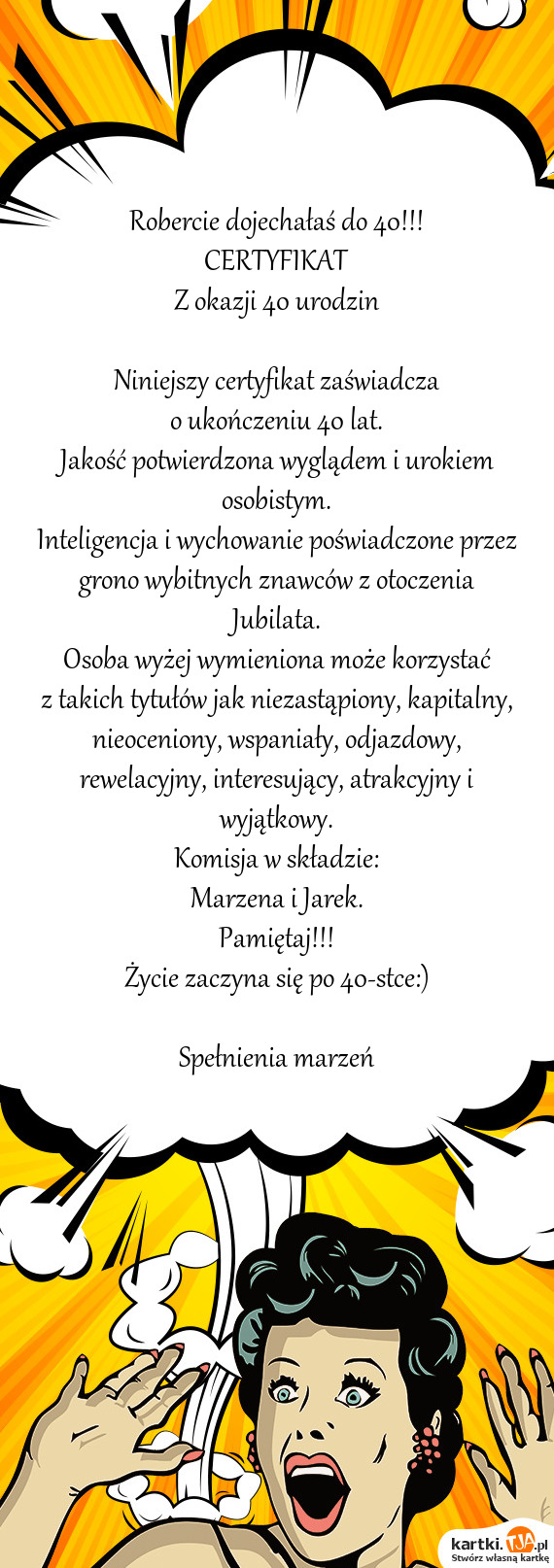 Robercie dojechałaś do 40!!!
CERTYFIKAT
Z okazji 40 urodzin

Niniejszy certyfikat zaświadcza
o ukończeniu 40 lat.
Jakość potwierdzona wyglądem i urokiem osobistym.
Inteligencja i wychowanie poświadczone przez grono wybitnych znawców z otoczenia Jubilata.
Osoba wyżej wymieniona może korzystać z takich tytułów jak niezastąpiony, kapitalny, nieoceniony, wspaniały, odjazdowy, rewelacyjny, interesujący, atrakcyjny i wyjątkowy.
Komisja w składzie:
Marzena i Jarek.
Pamiętaj!!!
Życie zaczyna się po 40-stce:)

Spełnienia marzeń

kartki.TJA.pl
Stwórz własną kartkę